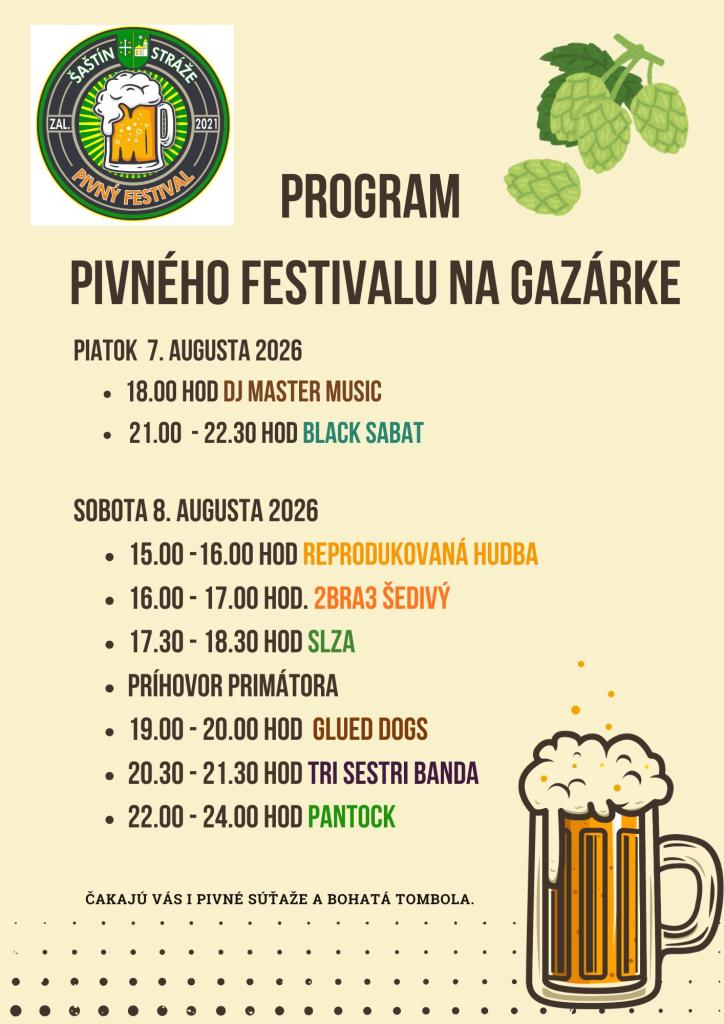 ŠAŠTÍN STRÁŽE
ZAL. 2021
PIVNÝ FESTIVAL

PROGRAM

PIVNÉHO FESTIVALU NA GAZÁRKE

PIATOK 7. AUGUSTA 2026
• 18.00 HOD DJ MASTER MUSIC
• 21.00 - 22.30 HOD BLACK SABAT

SOBOTA 8. AUGUSTA 2026
• 15.00 -16.00 HOD REPRODUKOVANÁ HUDBA
• 16.00 - 17.00 HOD. 2BRA3 ŠEDIVÝ
• 17.30 - 18.30 HOD SLZA
• PRÍHOVOR PRIMÁTORA
• 19.00 - 20.00 HOD GLUED DOGS
• 20.30 - 21.30 HOD TRI SESTRI BANDA
• 22.00 - 24.00 HOD PANTOCK

ČAKAJÚ VÁS I PIVNÉ SÚŤAŽE A BOHATÁ TOMBOLA.